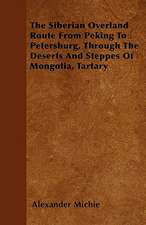 The Siberian Overland Route From Peking To Petersburg, Through The Deserts And Steppes Of Mongolia, Tartary

Alexander Michie